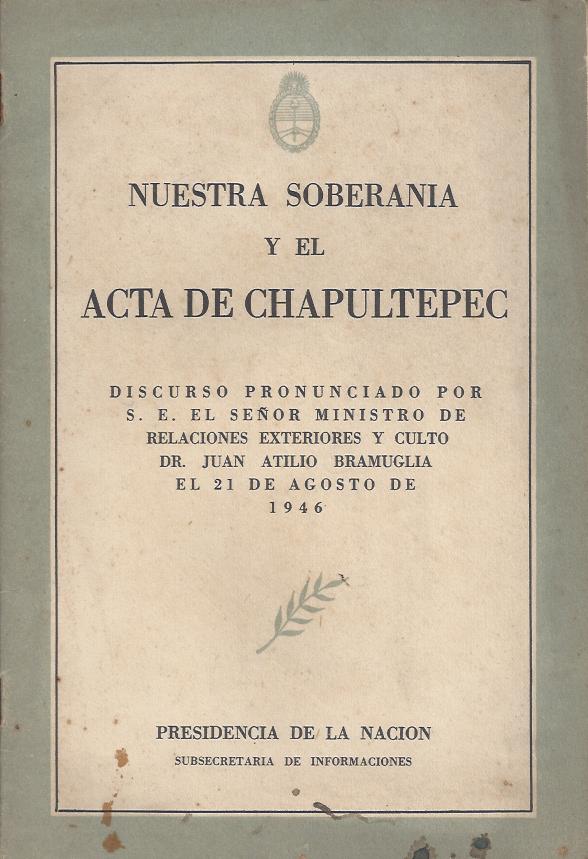 NUESTRA SOBERANIA
Y EL
ACTA DE CHAPULTEPEC

DISCURSO PRONUNCIADO POR S. E. EL SEÑOR MINISTRO DE RELACIONES EXTERIORES Y CULTO DR. JUAN ATILIO BRAMUGLIA EL 21 DE AGOSTO DE 1946

PRESIDENCIA DE LA NACION
SUBSECRETARIA DE INFORMACIONES